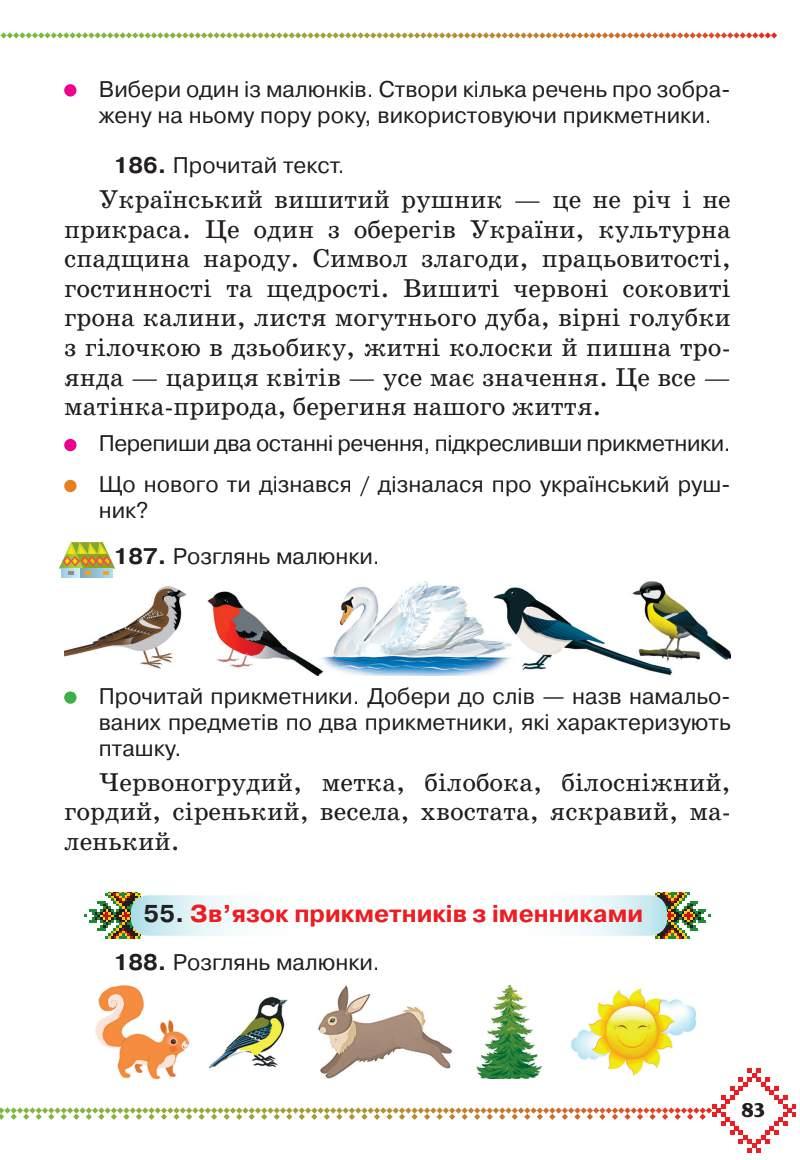 • Вибери один із малюнків. Створи кілька речень про зображену на ньому пору року, використовуючи прикметники.

186. Прочитай текст.

Український вишитий рушник — це не річ і не прикраса. Це один з оберегів України, культурна спадщина народу. Символ злагоди, працьовитості, гостинності та щедрості. Вишиті червоні соковиті грона калини, листя могутнього дуба, вірні голубки з гілочкою в дзьобику, житні колоски й пишна троянда — цариця квітів — усе має значення. Це все — матінка-природа, берегиня нашого життя.

• Перепиши два останні речення, підкресливши прикметники.

• Що нового ти дізнався / дізналася про український рушник?

187. Розглянь малюнки.

• Прочитай прикметники. Добери до слів — назв намальованих предметів по два прикметники, які характеризують пташку.

Червоногрудий, метка, білобока, білосніжний, гордий, сіренький, весела, хвостата, яскравий, маленький.

55. Зв'язок прикметників з іменниками

188. Розглянь малюнки.

83